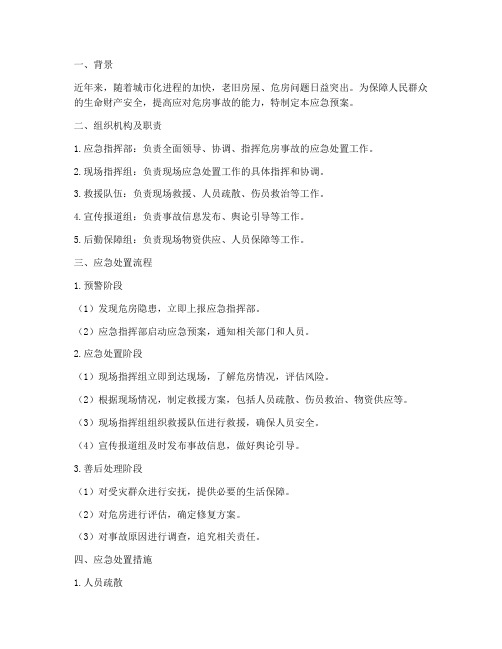 一、背景

近年来，随着城市化进程的加快，老旧房屋、危房问题日益突出。为保障人民群众的生命财产安全，提高应对危房事故的能力，特制定本应急预案。

二、组织机构及职责

1. 应急指挥部：负责全面领导、协调、指挥危房事故的应急处置工作。

2. 现场指挥组：负责现场应急处置工作的具体指挥和协调。

3. 救援队伍：负责现场救援、人员疏散、伤员救治等工作。

4. 宣传报道组：负责事故信息发布、舆论引导等工作。

5. 后勤保障组：负责现场物资供应、人员保障等工作。

三、应急处置流程

1. 预警阶段

（1）发现危房隐患，立即上报应急指挥部。

（2）应急指挥部启动应急预案，通知相关部门和人员。

2. 应急处置阶段

（1）现场指挥组立即到达现场，了解危房情况，评估风险。

（2）根据现场情况，制定救援方案，包括人员疏散、伤员救治、物资供应等。

（3）现场指挥组组织救援队伍进行救援，确保人员安全。

（4）宣传报道组及时发布事故信息，做好舆论引导。

3. 善后处理阶段

（1）对受灾群众进行安抚，提供必要的生活保障。

（2）对危房进行评估，确定修复方案。

（3）对事故原因进行调查，追究相关责任。

四、应急处置措施

1. 人员疏散